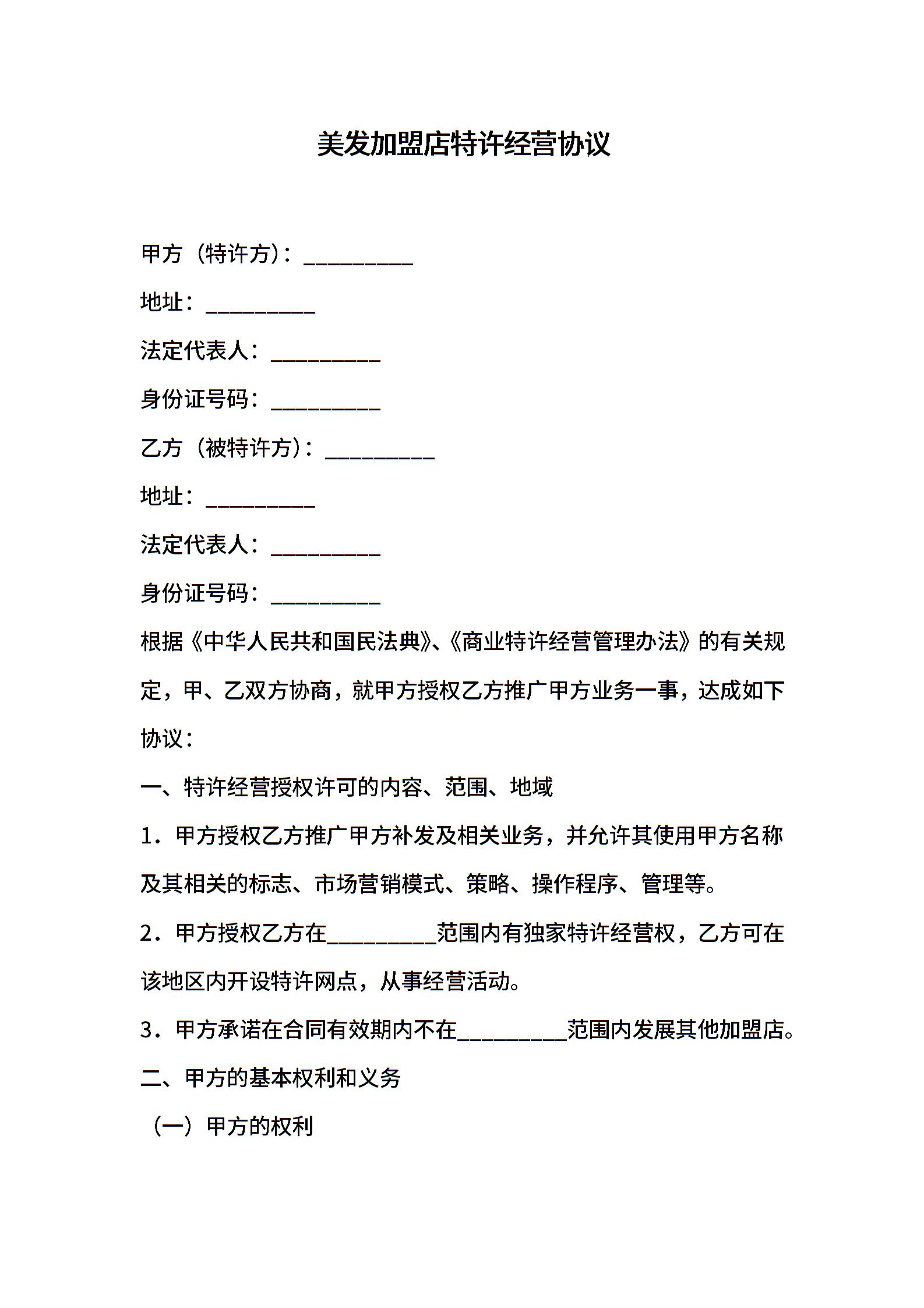 美发加盟店特许经营协议

甲方（特许方）：__________

地址：__________

法定代表人：__________

身份证号码：__________

乙方（被特许方）：__________

地址：__________

法定代表人：__________

身份证号码：__________

根据《中华人民共和国民法典》、《商业特许经营管理办法》的有关规定，甲、乙双方协商，就甲方授权乙方推广甲方业务一事，达成如下协议：

一、特许经营授权许可的内容、范围、地域

1．甲方授权乙方推广甲方补发及相关业务，并允许其使用甲方名称及其相关的标志、市场营销模式、策略、操作程序、管理等。

2．甲方授权乙方在__________范围内有独家特许经营权，乙方可在该地区内开设特许网点，从事经营活动。

3．甲方承诺在合同有效期内不在__________范围内发展其他加盟店。

二、甲方的基本权利和义务

（一）甲方的权利